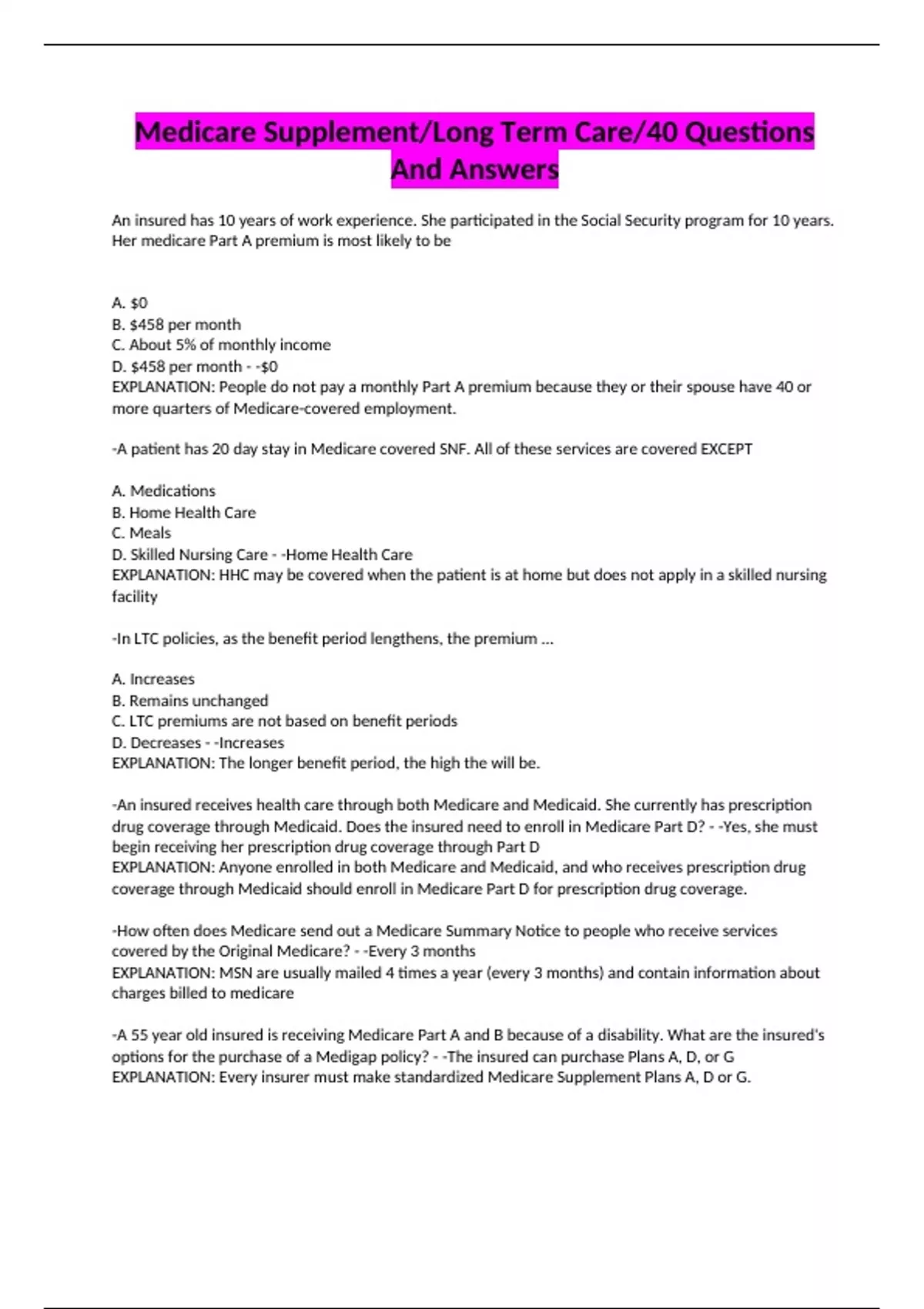 Medicare Supplement/Long Term Care/40 Questions And Answers

An insured has 10 years of work experience. She participated in the Social Security program for 10 years. Her medicare Part A premium is most likely to be

A. $0
B. $458 per month
C. About 5% of monthly income
D. $458 per month - -$0
EXPLANATION: People do not pay a monthly Part A premium because they or their spouse have 40 or more quarters of Medicare-covered employment.

-A patient has 20 day stay in Medicare covered SNF. All of these services are covered EXCEPT

A. Medications
B. Home Health Care
C. Meals
D. Skilled Nursing Care - -Home Health Care
EXPLANATION: HHC may be covered when the patient is at home but does not apply in a skilled nursing facility

-In LTC policies, as the benefit period lengthens, the premium ...

A. Increases
B. Remains unchanged
C. LTC premiums are not based on benefit periods
D. Decreases - -Increases
EXPLANATION: The longer benefit period, the high the will be.

-An insured receives health care through both Medicare and Medicaid. She currently has prescription drug coverage through Medicaid. Does the insured need to enroll in Medicare Part D? - -Yes, she must begin receiving her prescription drug coverage through Part D
EXPLANATION: Anyone enrolled in both Medicare and Medicaid, and who receives prescription drug coverage through Medicaid should enroll in Medicare Part D for prescription drug coverage.

-How often does Medicare send out a Medicare Summary Notice to people who receive services covered by the Original Medicare? - -Every 3 months
EXPLANATION: MSN are usually mailed 4 times a year (every 3 months) and contain information about charges billed to medicare

-A 55 year old insured is receiving Medicare Part A and B because of a disability. What are the insured's options for the purchase of a Medigap policy? - -The insured can purchase Plans A, D, or G
EXPLANATION: Every insurer must make standardized Medicare Supplement Plans A, D or G.